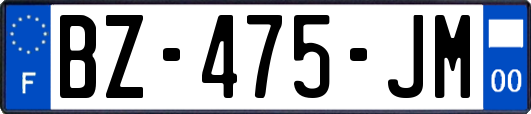 F
BZ-475-JM
00